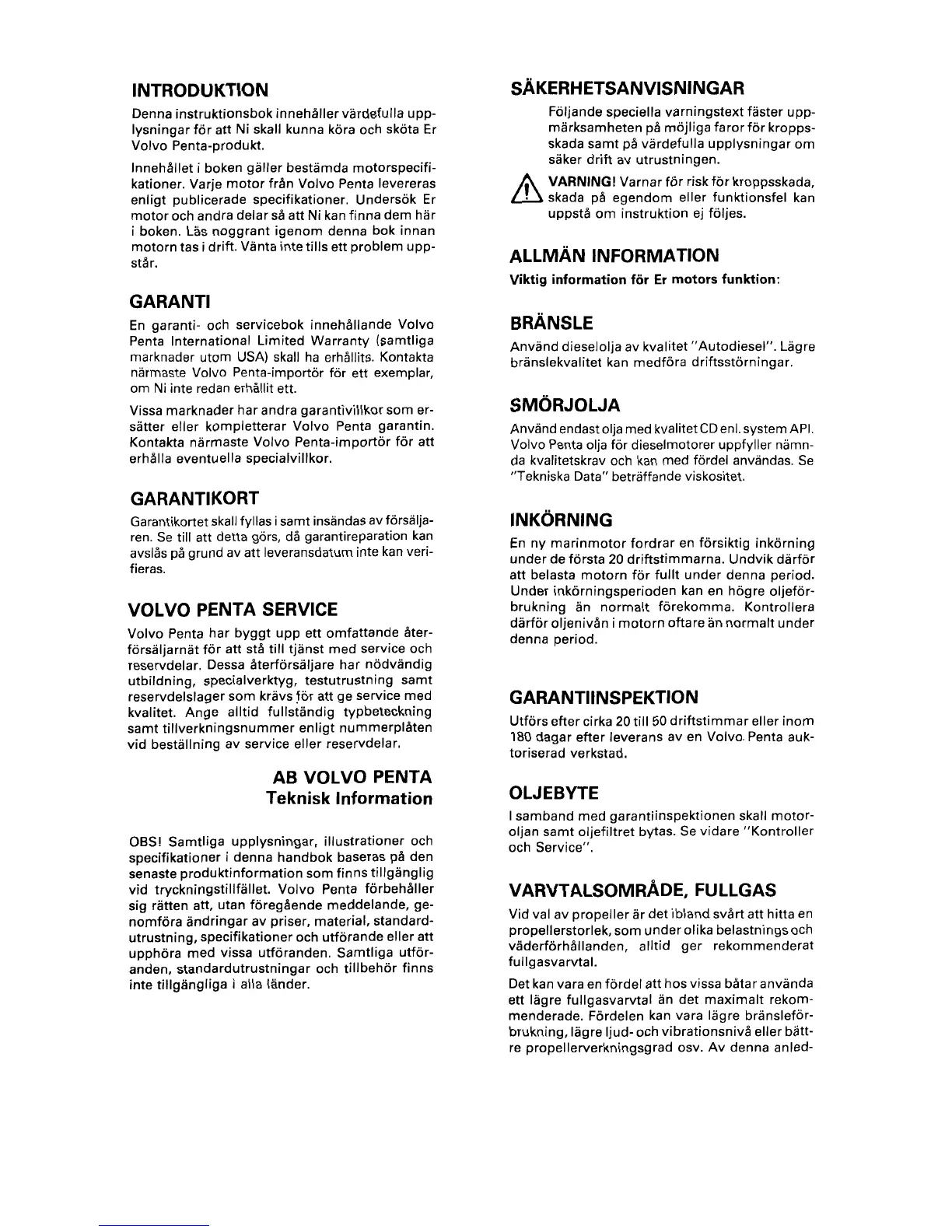 INTRODUKTION

Denna instruktionsbok innehåller värdefulla upplysningar för att Ni skall kunna köra och sköta Er Volvo Penta-produkt.

Innehållet i boken gäller bestämda motorspecifikationer. Varje motor från Volvo Penta levereras enligt publicerade specifikationer. Undersök Er motor och andra delar så att Ni kan finna dem här i boken. Läs noggrant igenom denna bok innan motorn tas i drift. Vänta inte tills ett problem uppstår.

GARANTI

En garanti- och servicebok innehållande Volvo Penta International Limited Warranty (samtliga marknader utom USA) skall ha erhållits. Kontakta närmaste Volvo Penta-importör för ett exemplar, om Ni inte redan erhållit ett.

Vissa marknader har andra garantivillkor som ersätter eller kompletterar Volvo Penta garantin. Kontakta närmaste Volvo Penta-importör för att erhålla eventuella specialvillkor.

GARANTIKORT

Garantikortet skall fyllas i samt insändas av försäljaren. Se till att detta görs, då garantireparation kan avslås på grund av att leveransdatum inte kan verifieras.

VOLVO PENTA SERVICE

Volvo Penta har byggt upp ett omfattande återförsäljarnät för att stå till tjänst med service och reservdelar. Dessa återförsäljare har nödvändig utbildning, specialverktyg, testutrustning samt reservdelslager som krävs för att ge service med kvalitet. Ange alltid fullständig typbeteckning samt tillverkningsnummer enligt nummerplåten vid beställning av service eller reservdelar.

AB VOLVO PENTA
Teknisk Information

OBS! Samtliga upplysningar, illustrationer och specifikationer i denna handbok baseras på den senaste produktinformation som finns tillgänglig vid tryckningstillfället. Volvo Penta förbehåller sig rätten att, utan föregående meddelande, genomföra ändringar av priser, material, standardutrustning, specifikationer och utförande eller att upphöra med vissa utföranden. Samtliga utföranden, standardutrustningar och tillbehör finns inte tillgängliga i alla länder.

SÄKERHETSANVISNINGAR

Följande speciella varningstext fäster uppmärksamheten på möjliga faror för kroppsskada samt på värdefulla upplysningar om säker drift av utrustningen.

VARNING! Varnar för risk för kroppsskada, skada på egendom eller funktionsfel kan uppstå om instruktion ej följes.

ALLMÄN INFORMATION

Viktig information för Er motors funktion:

BRÄNSLE

Använd dieselolja av kvalitet "Autodiesel". Lägre bränslekvalitet kan medföra driftsstörningar.

SMÖRJOLJA

Använd endast olja med kvalitet CD enl. system API. Volvo Penta olja för dieselmotorer uppfyller nämnda kvalitetskrav och kan med fördel användas. Se "Tekniska Data" beträffande viskositet.

INKÖRNING

En ny marinmotor fordrar en försiktig inkörning under de första 20 driftstimmarna. Undvik därför att belasta motorn för fullt under denna period. Under inkörningsperioden kan en högre oljeförbrukning än normalt förekomma. Kontrollera därför oljenivån i motorn oftare än normalt under denna period.

GARANTIINSPEKTION

Utförs efter cirka 20 till 50 driftstimmar eller inom 180 dagar efter leverans av en Volvo Penta auktoriserad verkstad.

OLJEBYTE

I samband med garantiinspektionen skall motoroljan samt oljefiltret bytas. Se vidare "Kontroller och Service".

VARVTALSOMRÅDE, FULLGAS

Vid val av propeller är det ibland svårt att hitta en propellerstorlek, som under olika belastnings och väderförhållanden, alltid ger rekommenderat fullgasvarvtal.

Det kan vara en fördel att hos vissa båtar använda ett lägre fullgasvarvtal än det maximalt rekommenderade. Fördelen kan vara lägre bränsleförbrukning, lägre ljud- och vibrationsnivå eller bättre propellerverkningsgrad osv. Av denna anled-